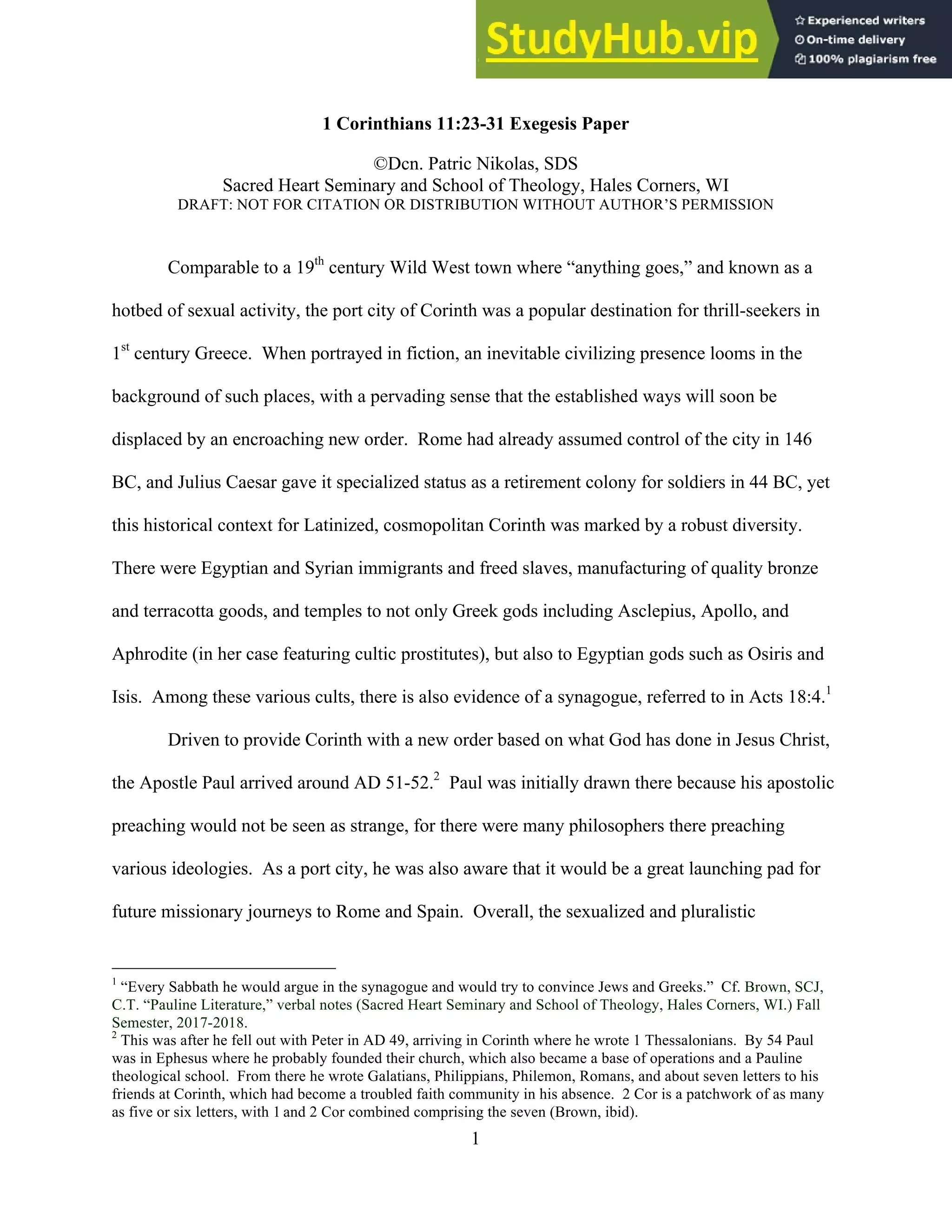 StudyHub.vip

Experienced writers
On-time delivery
100% plagiarism free

1 Corinthians 11:23-31 Exegesis Paper

©Dcn. Patric Nikolas, SDS
Sacred Heart Seminary and School of Theology, Hales Corners, WI
DRAFT: NOT FOR CITATION OR DISTRIBUTION WITHOUT AUTHOR'S PERMISSION

Comparable to a 19$^{th}$ century Wild West town where "anything goes," and known as a hotbed of sexual activity, the port city of Corinth was a popular destination for thrill-seekers in 1$^{st}$ century Greece. When portrayed in fiction, an inevitable civilizing presence looms in the background of such places, with a pervading sense that the established ways will soon be displaced by an encroaching new order. Rome had already assumed control of the city in 146 BC, and Julius Caesar gave it specialized status as a retirement colony for soldiers in 44 BC, yet this historical context for Latinized, cosmopolitan Corinth was marked by a robust diversity. There were Egyptian and Syrian immigrants and freed slaves, manufacturing of quality bronze and terracotta goods, and temples to not only Greek gods including Asclepius, Apollo, and Aphrodite (in her case featuring cultic prostitutes), but also to Egyptian gods such as Osiris and Isis. Among these various cults, there is also evidence of a synagogue, referred to in Acts 18:4.$^{1}$

Driven to provide Corinth with a new order based on what God has done in Jesus Christ, the Apostle Paul arrived around AD 51-52.$^{2}$ Paul was initially drawn there because his apostolic preaching would not be seen as strange, for there were many philosophers there preaching various ideologies. As a port city, he was also aware that it would be a great launching pad for future missionary journeys to Rome and Spain. Overall, the sexualized and pluralistic

$^{1}$ "Every Sabbath he would argue in the synagogue and would try to convince Jews and Greeks." Cf. Brown, SCJ, C.T. "Pauline Literature," verbal notes (Sacred Heart Seminary and School of Theology, Hales Corners, WI.) Fall Semester, 2017-2018.
$^{2}$ This was after he fell out with Peter in AD 49, arriving in Corinth where he wrote 1 Thessalonians. By 54 Paul was in Ephesus where he probably founded their church, which also became a base of operations and a Pauline theological school. From there he wrote Galatians, Philippians, Philemon, Romans, and about seven letters to his friends at Corinth, which had become a troubled faith community in his absence. 2 Cor is a patchwork of as many as five or six letters, with 1 and 2 Cor combined comprising the seven (Brown, ibid).

1